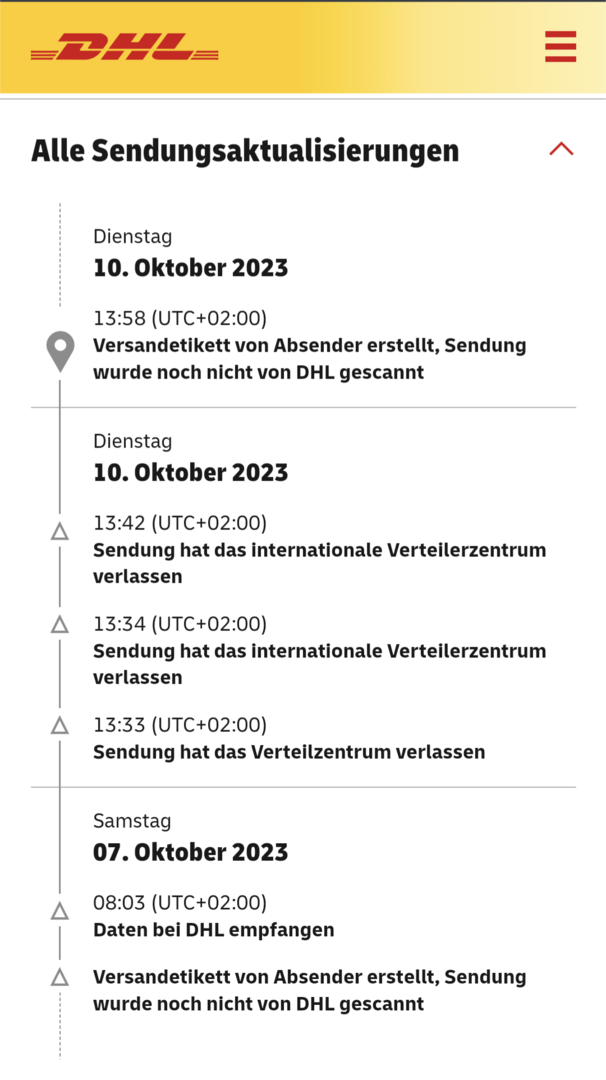 DHL

Alle Sendungsaktualisierungen

Dienstag
10. Oktober 2023

13:58 (UTC+02:00)
Versandetikett von Absender erstellt, Sendung wurde noch nicht von DHL gescannt

Dienstag
10. Oktober 2023

13:42 (UTC+02:00)
Sendung hat das internationale Verteilerzentrum verlassen

13:34 (UTC+02:00)
Sendung hat das internationale Verteilerzentrum verlassen

13:33 (UTC+02:00)
Sendung hat das Verteilzentrum verlassen

Samstag
07. Oktober 2023

08:03 (UTC+02:00)
Daten bei DHL empfangen

Versandetikett von Absender erstellt, Sendung wurde noch nicht von DHL gescannt